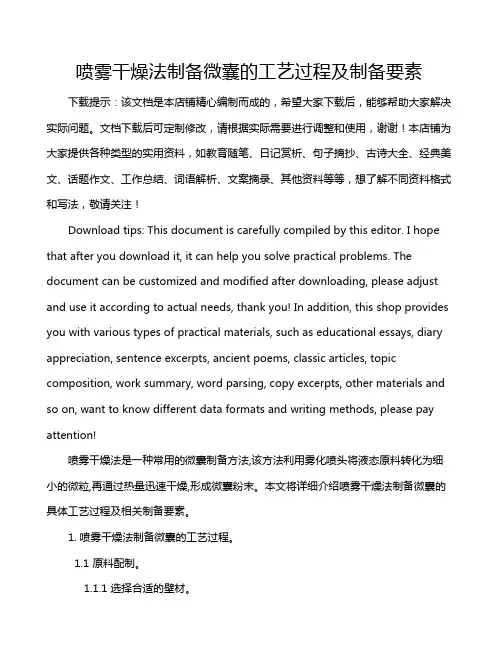 喷雾干燥法制备微囊的工艺过程及制备要素

下载提示：该文档是本店铺精心编制而成的，希望大家下载后，能够帮助大家解决实际问题。文档下载后可定制修改，请根据实际需要进行调整和使用，谢谢！本店铺为大家提供各种类型的实用资料，如教育随笔、日记赏析、句子摘抄、古诗大全、经典美文、话题作文、工作总结、词语解析、文案摘录、其他资料等等，想了解不同资料格式和写法，敬请关注！

Download tips: This document is carefully compiled by this editor. I hope that after you download it, it can help you solve practical problems. The document can be customized and modified after downloading, please adjust and use it according to actual needs, thank you! In addition, this shop provides you with various types of practical materials, such as educational essays, diary appreciation, sentence excerpts, ancient poems, classic articles, topic composition, work summary, word parsing, copy excerpts, other materials and so on, want to know different data formats and writing methods, please pay attention!

喷雾干燥法是一种常用的微囊制备方法,该方法利用雾化喷头将液态原料转化为细小的微粒,再通过热量迅速干燥,形成微囊粉末。本文将详细介绍喷雾干燥法制备微囊的具体工艺过程及相关制备要素。

1. 喷雾干燥法制备微囊的工艺过程。

1.1 原料配制。

1.1.1 选择合适的壁材。